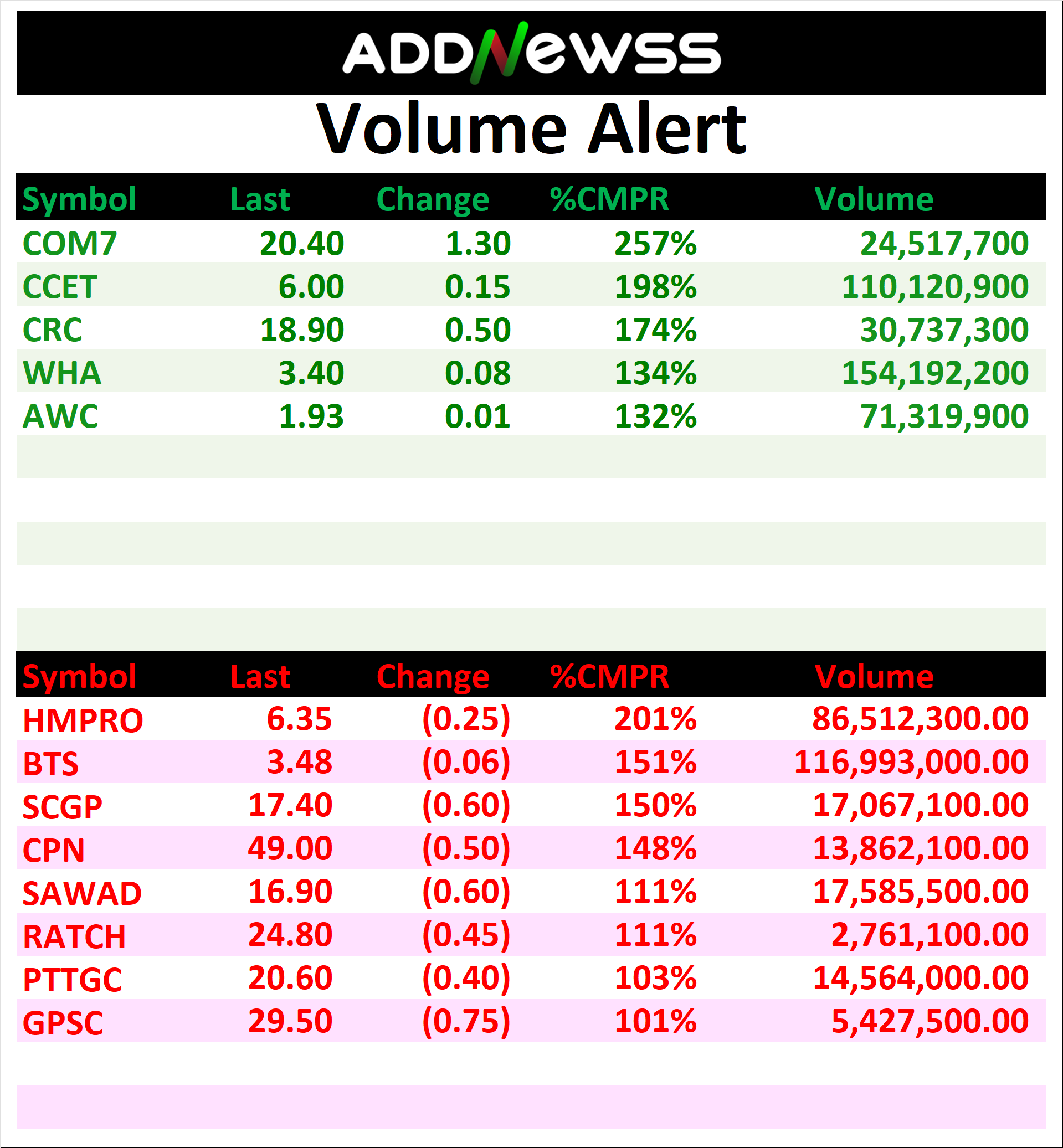 ADDNewss

Volume Alert

| Symbol | Last | Change | %CMPR | Volume |
|---|---|---|---|---|
| COM7 | 20.40 | 1.30 | 257% | 24,517,700 |
| CCET | 6.00 | 0.15 | 198% | 110,120,900 |
| CRC | 18.90 | 0.50 | 174% | 30,737,300 |
| WHA | 3.40 | 0.08 | 134% | 154,192,200 |
| AWC | 1.93 | 0.01 | 132% | 71,319,900 |

| Symbol | Last | Change | %CMPR | Volume |
|---|---|---|---|---|
| HMPRO | 6.35 | (0.25) | 201% | 86,512,300.00 |
| BTS | 3.48 | (0.06) | 151% | 116,993,000.00 |
| SCGP | 17.40 | (0.60) | 150% | 17,067,100.00 |
| CPN | 49.00 | (0.50) | 148% | 13,862,100.00 |
| SAWAD | 16.90 | (0.60) | 111% | 17,585,500.00 |
| RATCH | 24.80 | (0.45) | 111% | 2,761,100.00 |
| PTTGC | 20.60 | (0.40) | 103% | 14,564,000.00 |
| GPSC | 29.50 | (0.75) | 101% | 5,427,500.00 |